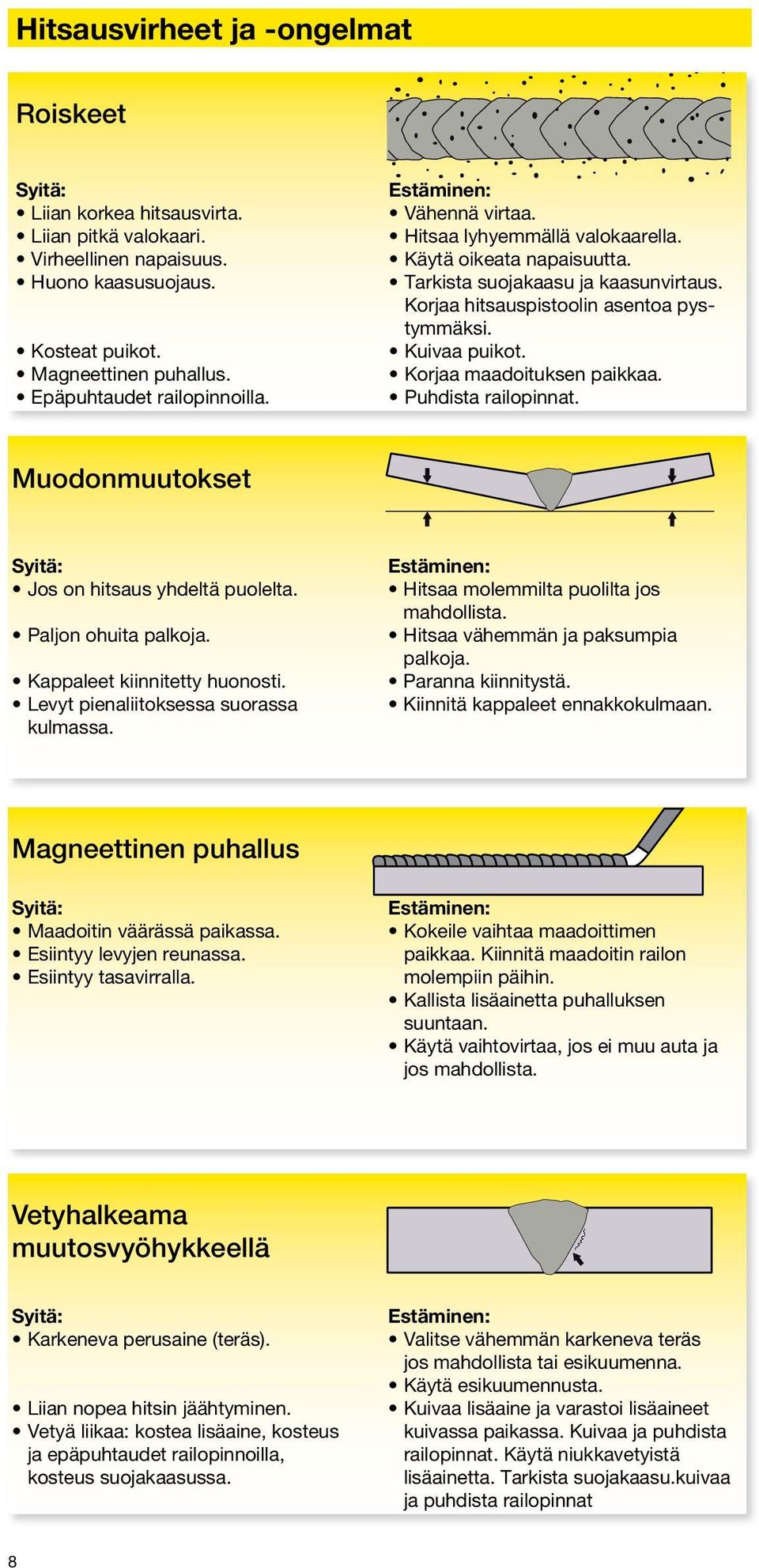 Hitsausvirheet ja -ongelmat

Roiskeet

Syitä:
• Liian korkea hitsausvirta.
• Liian pitkä valokaari.
• Virheellinen napaisuus.
• Huono kaasusuojaus.

• Kosteat puikot.
• Magneettinen puhallus.
• Epäpuhtaudet railopinnoilla.

Estäminen:
• Vähennä virtaa.
• Hitsaa lyhyemmällä valokaarella.
• Käytä oikeata napaisuutta.
• Tarkista suojakaasu ja kaasunvirtaus. Korjaa hitsauspistoolin asentoa pystymmäksi.
• Kuivaa puikot.
• Korjaa maadoituksen paikkaa.
• Puhdista railopinnat.

Muodonmuutokset

Syitä:
• Jos on hitsaus yhdeltä puolelta.

• Paljon ohuita palkoja.

• Kappaleet kiinnitetty huonosti.
• Levyt pienaliitoksessa suorassa kulmassa.

Estäminen:
• Hitsaa molemmilta puolilta jos mahdollista.
• Hitsaa vähemmän ja paksumpia palkoja.
• Paranna kiinnitystä.
• Kiinnitä kappaleet ennakkokulmaan.

Magneettinen puhallus

Syitä:
• Maadoitin väärässä paikassa.
• Esiintyy levyjen reunassa.
• Esiintyy tasavirralla.

Estäminen:
• Kokeile vaihtaa maadoittimen paikkaa. Kiinnitä maadoitin railon molempiin päihin.
• Kallista lisäainetta puhalluksen suuntaan.
• Käytä vaihtovirtaa, jos ei muu auta ja jos mahdollista.

Vetyhalkeama muutosvyöhykkeellä

Syitä:
• Karkeneva perusaine (teräs).

• Liian nopea hitsin jäähtyminen.
• Vetyä liikaa: kostea lisäaine, kosteus ja epäpuhtaudet railopinnoilla, kosteus suojakaasussa.

Estäminen:
• Valitse vähemmän karkeneva teräs jos mahdollista tai esikuumenna.
• Käytä esikuumennusta.
• Kuivaa lisäaine ja varastoi lisäaineet kuivassa paikassa. Kuivaa ja puhdista railopinnat. Käytä niukkavetyistä lisäainetta. Tarkista suojakaasu.kuivaa ja puhdista railopinnat

8